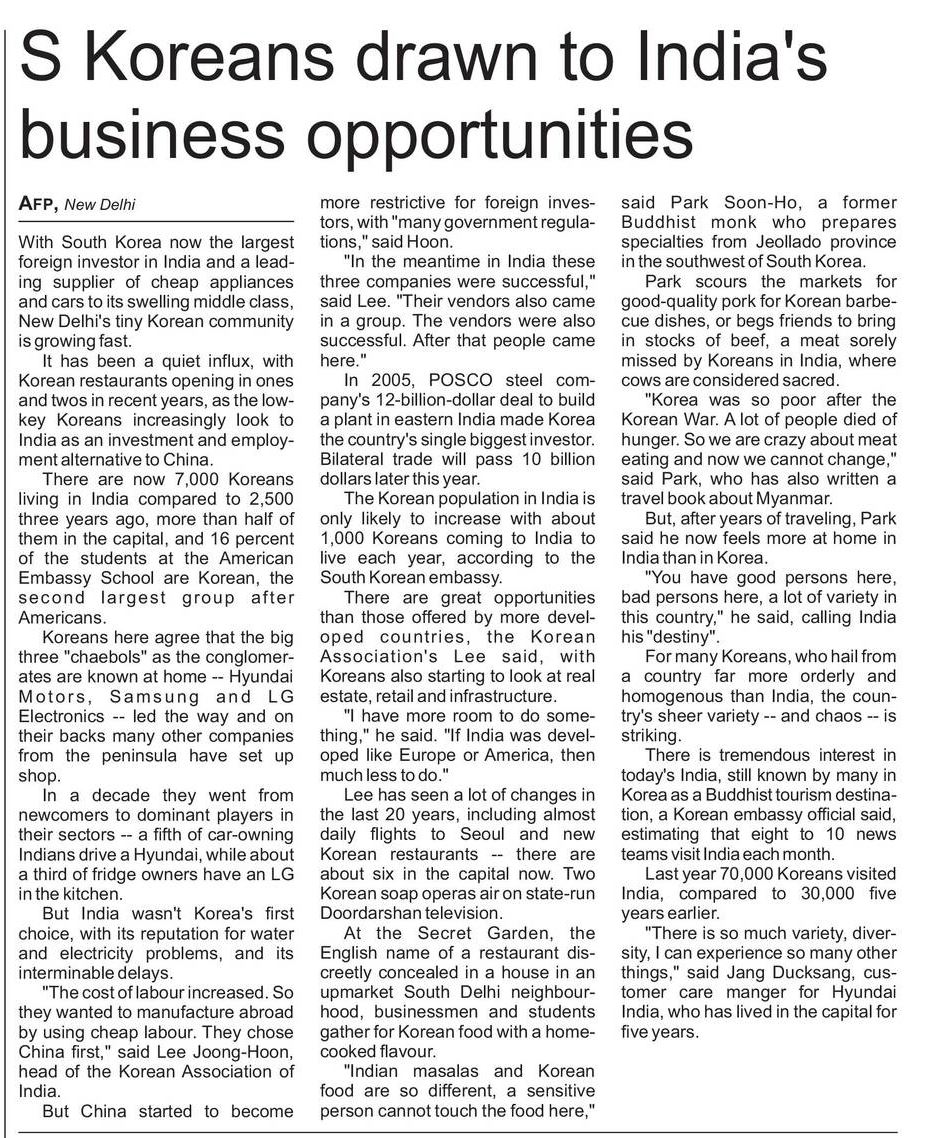 S Koreans drawn to India's business opportunities

AFP, New Delhi

With South Korea now the largest foreign investor in India and a leading supplier of cheap appliances and cars to its swelling middle class, New Delhi's tiny Korean community is growing fast.

It has been a quiet influx, with Korean restaurants opening in ones and twos in recent years, as the low-key Koreans increasingly look to India as an investment and employment alternative to China.

There are now 7,000 Koreans living in India compared to 2,500 three years ago, more than half of them in the capital, and 16 percent of the students at the American Embassy School are Korean, the second largest group after Americans.

Koreans here agree that the big three "chaebols" as the conglomerates are known at home -- Hyundai Motors, Samsung and LG Electronics -- led the way and on their backs many other companies from the peninsula have set up shop.

In a decade they went from newcomers to dominant players in their sectors -- a fifth of car-owning Indians drive a Hyundai, while about a third of fridge owners have an LG in the kitchen.

But India wasn't Korea's first choice, with its reputation for water and electricity problems, and its interminable delays.

"The cost of labour increased. So they wanted to manufacture abroad by using cheap labour. They chose China first," said Lee Joong-Hoon, head of the Korean Association of India.

But China started to become more restrictive for foreign investors, with "many government regulations," said Hoon.

"In the meantime in India these three companies were successful," said Lee. "Their vendors also came in a group. The vendors were also successful. After that people came here."

In 2005, POSCO steel company's 12-billion-dollar deal to build a plant in eastern India made Korea the country's single biggest investor. Bilateral trade will pass 10 billion dollars later this year.

The Korean population in India is only likely to increase with about 1,000 Koreans coming to India to live each year, according to the South Korean embassy.

There are great opportunities than those offered by more developed countries, the Korean Association's Lee said, with Koreans also starting to look at real estate, retail and infrastructure.

"I have more room to do something," he said. "If India was developed like Europe or America, then much less to do."

Lee has seen a lot of changes in the last 20 years, including almost daily flights to Seoul and new Korean restaurants -- there are about six in the capital now. Two Korean soap operas air on state-run Doordarshan television.

At the Secret Garden, the English name of a restaurant discreetly concealed in a house in an upmarket South Delhi neighbourhood, businessmen and students gather for Korean food with a home-cooked flavour.

"Indian masalas and Korean food are so different, a sensitive person cannot touch the food here," said Park Soon-Ho, a former Buddhist monk who prepares specialties from Jeollado province in the southwest of South Korea.

Park scours the markets for good-quality pork for Korean barbecue dishes, or begs friends to bring in stocks of beef, a meat sorely missed by Koreans in India, where cows are considered sacred.

"Korea was so poor after the Korean War. A lot of people died of hunger. So we are crazy about meat eating and now we cannot change," said Park, who has also written a travel book about Myanmar.

But, after years of traveling, Park said he now feels more at home in India than in Korea.

"You have good persons here, bad persons here, a lot of variety in this country," he said, calling India his "destiny".

For many Koreans, who hail from a country far more orderly and homogenous than India, the country's sheer variety -- and chaos -- is striking.

There is tremendous interest in today's India, still known by many in Korea as a Buddhist tourism destination, a Korean embassy official said, estimating that eight to 10 news teams visit India each month.

Last year 70,000 Koreans visited India, compared to 30,000 five years earlier.

"There is so much variety, diversity, I can experience so many other things," said Jang Ducksang, customer care manger for Hyundai India, who has lived in the capital for five years.